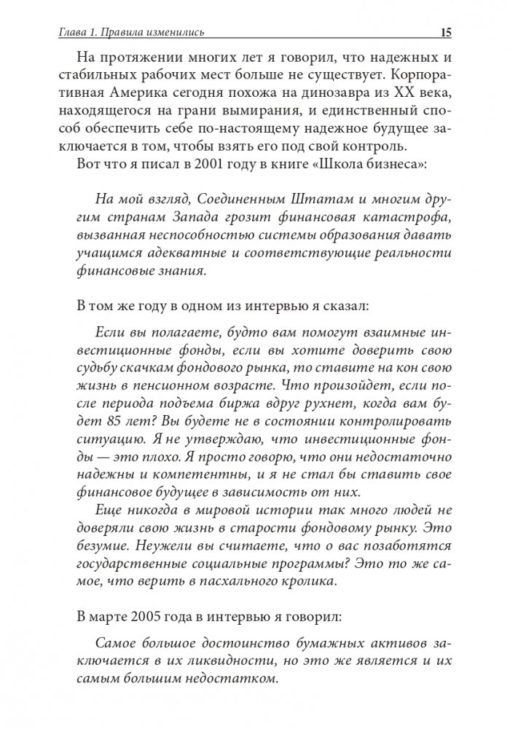 Глава 1. Правила изменились 15

На протяжении многих лет я говорил, что надежных и стабильных рабочих мест больше не существует. Корпоративная Америка сегодня похожа на динозавра из XX века, находящегося на грани вымирания, и единственный способ обеспечить себе по-настоящему надежное будущее заключается в том, чтобы взять его под свой контроль.

Вот что я писал в 2001 году в книге «Школа бизнеса»:

На мой взгляд, Соединенным Штатам и многим другим странам Запада грозит финансовая катастрофа, вызванная неспособностью системы образования давать учащимся адекватные и соответствующие реальности финансовые знания.

В том же году в одном из интервью я сказал:

Если вы полагаете, будто вам помогут взаимные инвестиционные фонды, если вы хотите доверить свою судьбу скачкам фондового рынка, то ставите на кон свою жизнь в пенсионном возрасте. Что произойдет, если после периода подъема биржа вдруг рухнет, когда вам будет 85 лет? Вы будете не в состоянии контролировать ситуацию. Я не утверждаю, что инвестиционные фонды — это плохо. Я просто говорю, что они недостаточно надежны и компетентны, и я не стал бы ставить свое финансовое будущее в зависимость от них.

Еще никогда в мировой истории так много людей не доверяли свою жизнь в старости фондовому рынку. Это безумие. Неужели вы считаете, что о вас позаботятся государственные социальные программы? Это то же самое, что верить в пасхального кролика.

В марте 2005 года в интервью я говорил:

Самое большое достоинство бумажных активов заключается в их ликвидности, но это же является и их самым большим недостатком.